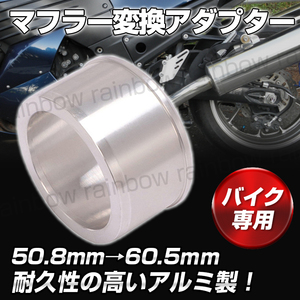 マフラー変換アダプター

rainbow rainbow

rainbow rainbow

バイク専用

50.8mm→60.5mm
耐久性の高いアルミ製！